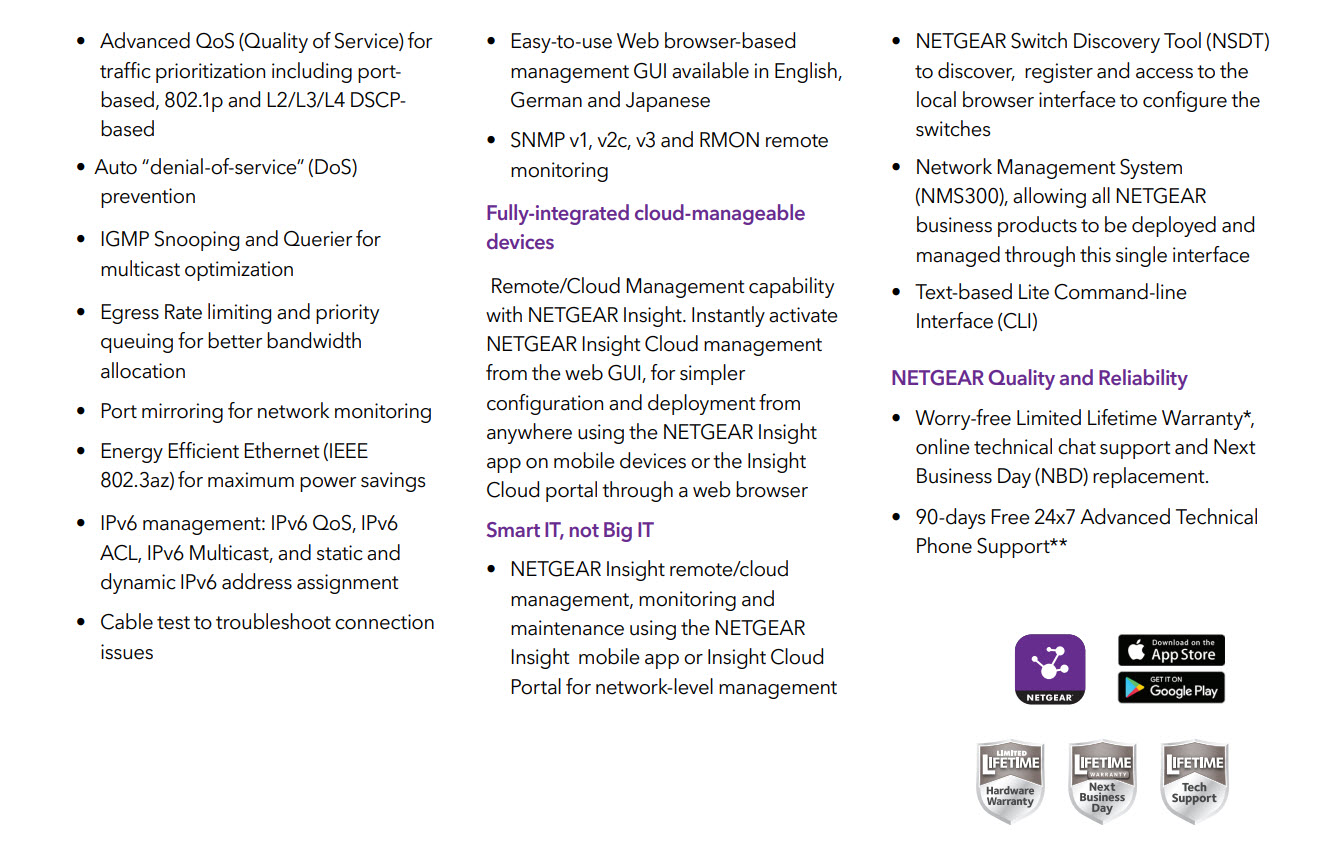 • Advanced QoS (Quality of Service) for traffic prioritization including port-based, 802.1p and L2/L3/L4 DSCP-based

• Auto "denial-of-service" (DoS) prevention

• IGMP Snooping and Querier for multicast optimization

• Egress Rate limiting and priority queuing for better bandwidth allocation

• Port mirroring for network monitoring

• Energy Efficient Ethernet (IEEE 802.3az) for maximum power savings

• IPv6 management: IPv6 QoS, IPv6 ACL, IPv6 Multicast, and static and dynamic IPv6 address assignment

• Cable test to troubleshoot connection issues

• Easy-to-use Web browser-based management GUI available in English, German and Japanese

• SNMP v1, v2c, v3 and RMON remote monitoring

Fully-integrated cloud-manageable devices

Remote/Cloud Management capability with NETGEAR Insight. Instantly activate NETGEAR Insight Cloud management from the web GUI, for simpler configuration and deployment from anywhere using the NETGEAR Insight app on mobile devices or the Insight Cloud portal through a web browser

Smart IT, not Big IT

• NETGEAR Insight remote/cloud management, monitoring and maintenance using the NETGEAR Insight mobile app or Insight Cloud Portal for network-level management

• NETGEAR Switch Discovery Tool (NSDT) to discover, register and access to the local browser interface to configure the switches

• Network Management System (NMS300), allowing all NETGEAR business products to be deployed and managed through this single interface

• Text-based Lite Command-line Interface (CLI)

NETGEAR Quality and Reliability

• Worry-free Limited Lifetime Warranty*, online technical chat support and Next Business Day (NBD) replacement.

• 90-days Free 24x7 Advanced Technical Phone Support**

NETGEAR

Download on the App Store

GET IT ON Google Play

LIMITED LIFETIME Hardware Warranty

LIFETIME WARRANTY Next Business Day

LIFETIME Tech Support